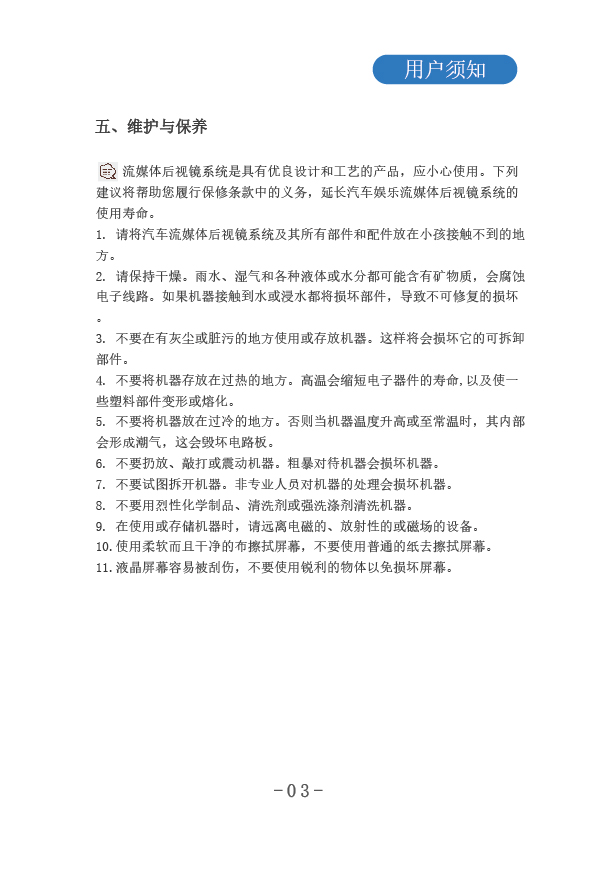 用户须知

五、维护与保养

流媒体后视镜系统是具有优良设计和工艺的产品，应小心使用。下列建议将帮助您履行保修条款中的义务，延长汽车娱乐流媒体后视镜系统的使用寿命。

1. 请将汽车流媒体后视镜系统及其所有部件和配件放在小孩接触不到的地方。
2. 请保持干燥。雨水、湿气和各种液体或水分都可能含有矿物质，会腐蚀电子线路。如果机器接触到水或浸水都将损坏部件，导致不可修复的损坏。
3. 不要在有灰尘或脏污的地方使用或存放机器。这样将会损坏它的可拆卸部件。
4. 不要将机器存放在过热的地方。高温会缩短电子器件的寿命，以及使一些塑料部件变形或熔化。
5. 不要将机器放在过冷的地方。否则当机器温度升高或至常温时，其内部会形成潮气，这会毁坏电路板。
6. 不要扔放、敲打或震动机器。粗暴对待机器会损坏机器。
7. 不要试图拆开机器。非专业人员对机器的处理会损坏机器。
8. 不要用烈性化学制品、清洗剂或强洗涤剂清洗机器。
9. 在使用或存储机器时，请远离电磁的、放射性的或磁场的设备。
10. 使用柔软而且干净的布擦拭屏幕，不要使用普通的纸去擦拭屏幕。
11. 液晶屏幕容易被刮伤，不要使用锐利的物体以免损坏屏幕。

-03-